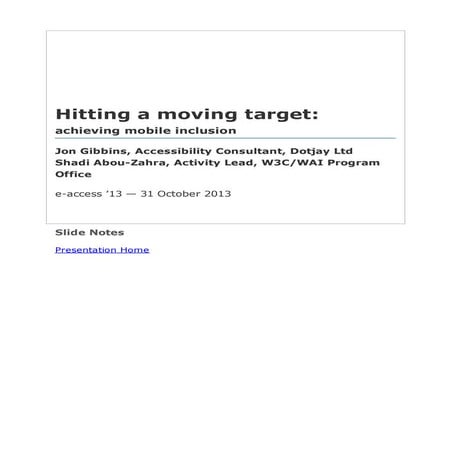 Hitting a moving target:
achieving mobile inclusion

Jon Gibbins, Accessibility Consultant, Dotjay Ltd
Shadi Abou-Zahra, Activity Lead, W3C/WAI Program Office

e-access '13 — 31 October 2013

Slide Notes

Presentation Home